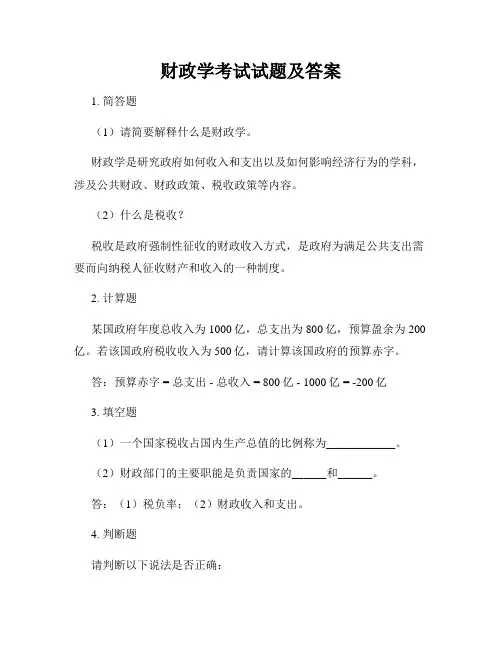 财政学考试试题及答案

1. 简答题

（1）请简要解释什么是财政学。

财政学是研究政府如何收入和支出以及如何影响经济行为的学科，涉及公共财政、财政政策、税收政策等内容。

（2）什么是税收？

税收是政府强制性征收的财政收入方式，是政府为满足公共支出需要而向纳税人征收财产和收入的一种制度。

2. 计算题

某国政府年度总收入为 1000 亿，总支出为 800 亿，预算盈余为 200 亿。若该国政府税收收入为 500 亿，请计算该国政府的预算赤字。

答：预算赤字 = 总支出 - 总收入 = 800 亿 - 1000 亿 = -200 亿

3. 填空题

（1）一个国家税收占国内生产总值的比例称为____________。

（2）财政部门的主要职能是负责国家的______和______。

答：（1）税负率；（2）财政收入和支出。

4. 判断题

请判断以下说法是否正确：